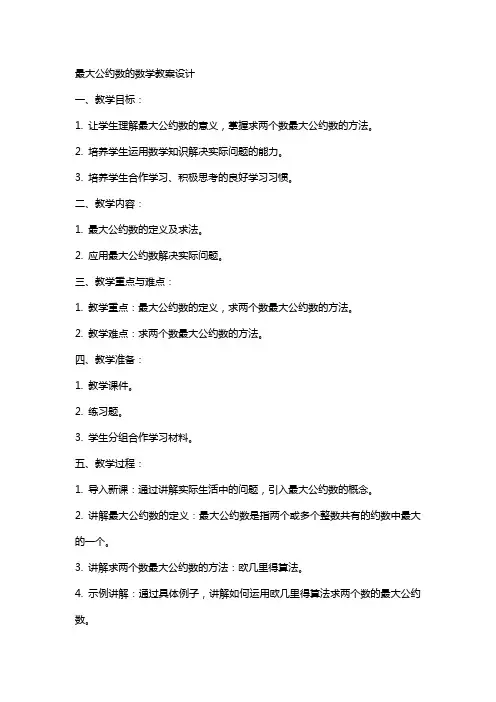 最大公约数的数学教案设计

一、教学目标：

1. 让学生理解最大公约数的意义，掌握求两个数最大公约数的方法。

2. 培养学生运用数学知识解决实际问题的能力。

3. 培养学生合作学习、积极思考的良好学习习惯。

二、教学内容：

1. 最大公约数的定义及求法。

2. 应用最大公约数解决实际问题。

三、教学重点与难点：

1. 教学重点：最大公约数的定义，求两个数最大公约数的方法。

2. 教学难点：求两个数最大公约数的方法。

四、教学准备：

1. 教学课件。

2. 练习题。

3. 学生分组合作学习材料。

五、教学过程：

1. 导入新课：通过讲解实际生活中的问题，引入最大公约数的概念。

2. 讲解最大公约数的定义：最大公约数是指两个或多个整数共有的约数中最大的一个。

3. 讲解求两个数最大公约数的方法：欧几里得算法。

4. 示例讲解：通过具体例子，讲解如何运用欧几里得算法求两个数的最大公约数。